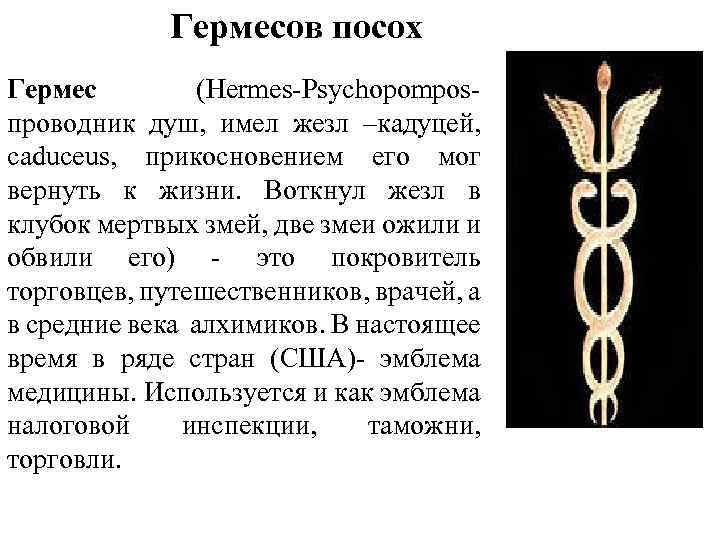 Гермесов посох

Гермес (Hermes-Psychopompos-проводник душ, имел жезл –кадуцей, caduceus, прикосновением его мог вернуть к жизни. Воткнул жезл в клубок мертвых змей, две змеи ожили и обвили его) - это покровитель торговцев, путешественников, врачей, а в средние века алхимиков. В настоящее время в ряде стран (США)- эмблема медицины. Используется и как эмблема налоговой инспекции, таможни, торговли.